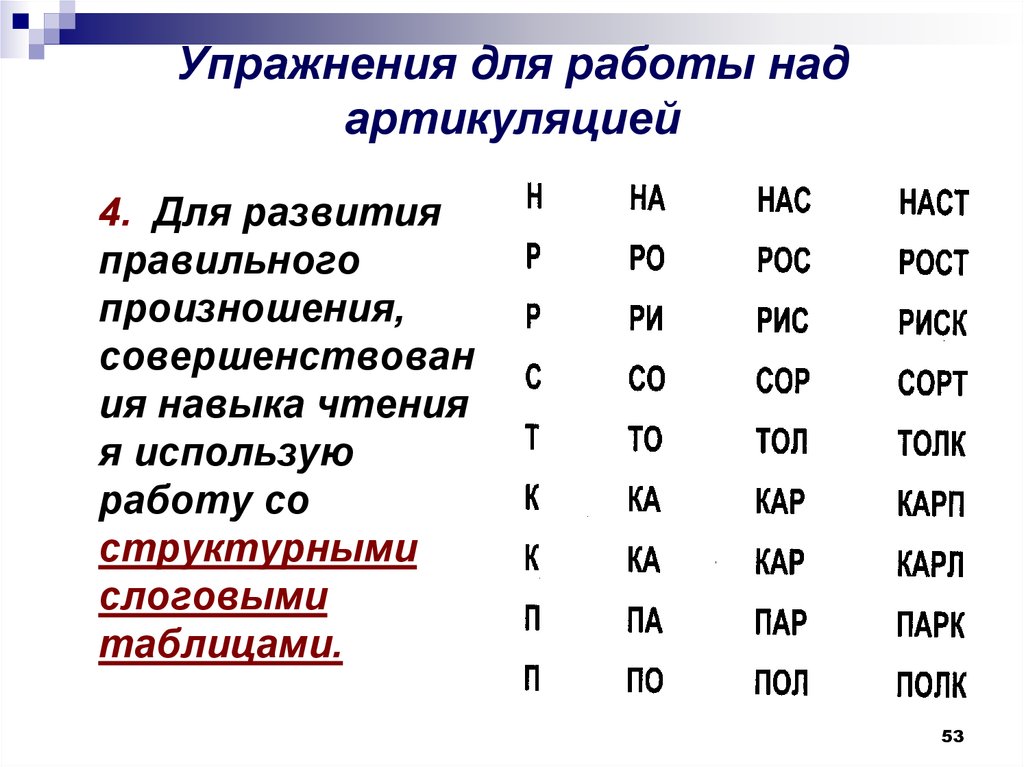 Упражнения для работы над артикуляцией

4. Для развития правильного произношения, совершенствования навыка чтения я использую работу со структурными слоговыми таблицами.

| Н | НА | НАС | НАСТ |
|---|---|---|---|
| Р | РО | РОС | РОСТ |
| Р | РИ | РИС | РИСК |
| С | СО | СОР | СОРТ |
| Т | ТО | ТОЛ | ТОЛК |
| К | КА | КАР | КАРП |
| К | КА | КАР | КАРЛ |
| П | ПА | ПАР | ПАРК |
| П | ПО | ПОЛ | ПОЛК |

53